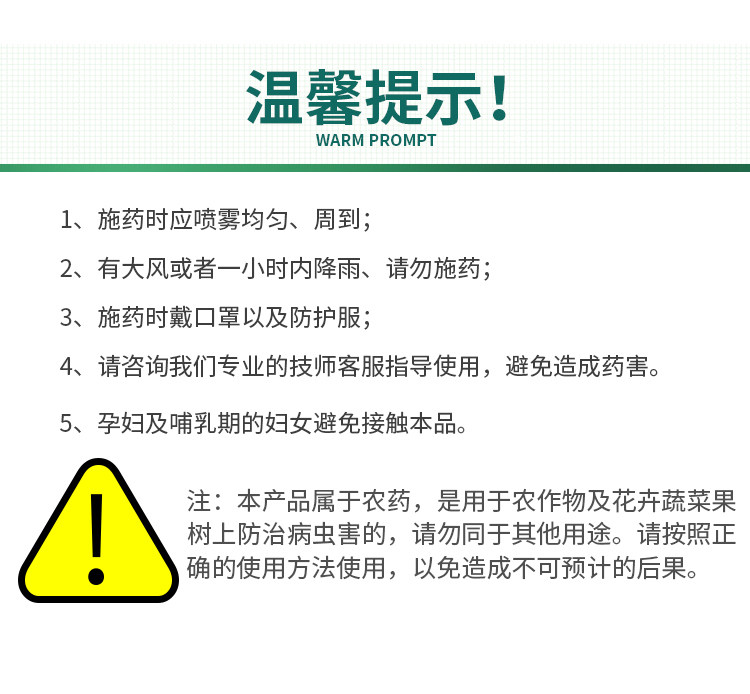 温馨提示！
WARM PROMPT

1、施药时应喷雾均匀、周到；

2、有大风或者一小时内降雨、请勿施药；

3、施药时戴口罩以及防护服；

4、请咨询我们专业的技师客服指导使用，避免造成药害。

5、孕妇及哺乳期的妇女避免接触本品。

注：本产品属于农药，是用于农作物及花卉蔬菜果树上防治病虫害的，请勿同于其他用途。请按照正确的使用方法使用，以免造成不可预计的后果。